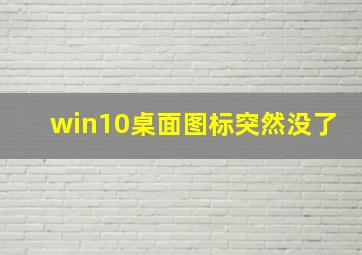 win10桌面图标突然没了